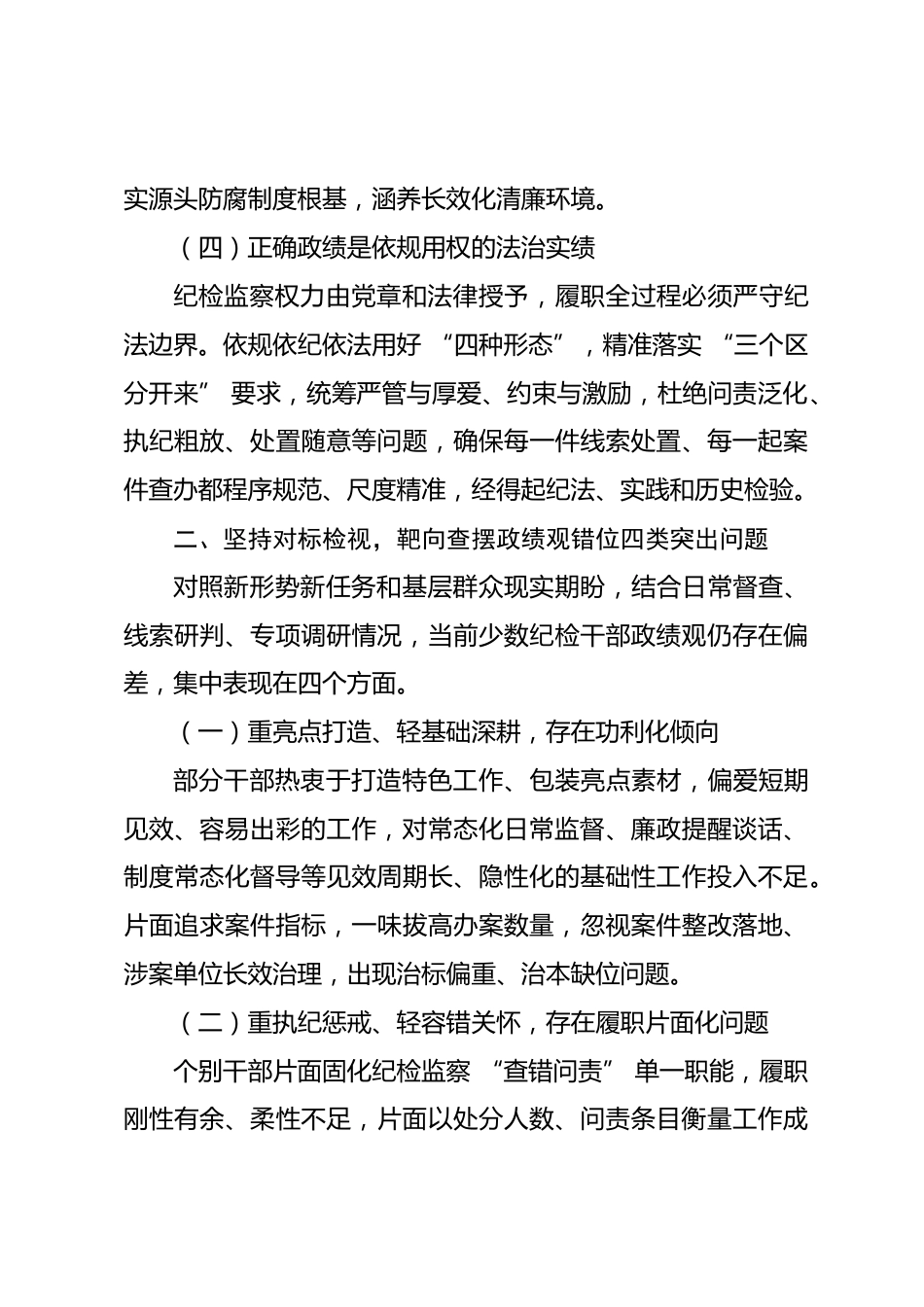 实源头防腐制度根基，涵养长效化清廉环境。

（四）正确政绩是依规用权的法治实绩

纪检监察权力由党章和法律授予，履职全过程必须严守纪法边界。依规依纪依法用好“四种形态”，精准落实“三个区分开来”要求，统筹严管与厚爱、约束与激励，杜绝问责泛化、执纪粗放、处置随意等问题，确保每一件线索处置、每一起案件查办都程序规范、尺度精准，经得起纪法、实践和历史检验。

二、坚持对标检视，靶向查摆政绩观错位四类突出问题

对照新形势新任务和基层群众现实期盼，结合日常督查、线索研判、专项调研情况，当前少数纪检干部政绩观仍存在偏差，集中表现在四个方面。

（一）重亮点打造、轻基础深耕，存在功利化倾向

部分干部热衷于打造特色工作、包装亮点素材，偏爱短期见效、容易出彩的工作，对常态化日常监督、廉政提醒谈话、制度常态化督导等见效周期长、隐性化的基础性工作投入不足。片面追求案件指标，一味拔高办案数量，忽视案件整改落地、涉案单位长效治理，出现治标偏重、治本缺位问题。

（二）重执纪惩戒、轻容错关怀，存在履职片面化问题

个别干部片面固化纪检监察“查错问责”单一职能，履职刚性有余、柔性不足，片面以处分人数、问责条目衡量工作成